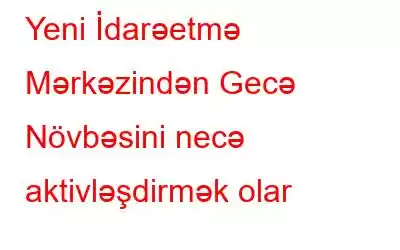 Yeni İdarəetmə Mərkəzindən Gecə Növbəsini necə aktivləşdirmək olar